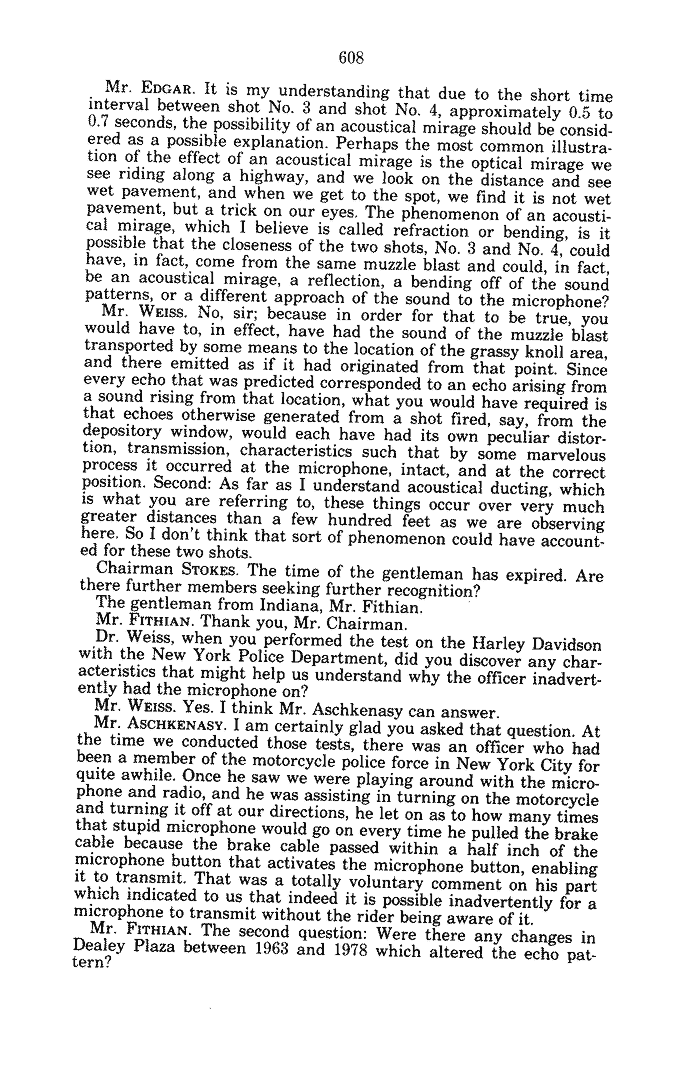 608

Mr. EDGAR. It is my understanding that due to the short time interval between shot No. 3 and shot No. 4, approximately 0.5 to 0.7 seconds, the possibility of an acoustical mirage should be considered as a possible explanation. Perhaps the most common illustration of the effect of an acoustical mirage is the optical mirage we see riding along a highway, and we look on the distance and see wet pavement, and when we get to the spot, we find it is not wet pavement, but a trick on our eyes. The phenomenon of an acoustical mirage, which I believe is called refraction or bending, is it possible that the closeness of the two shots, No. 3 and No. 4, could have, in fact, come from the same muzzle blast and could, in fact, be an acoustical mirage, a reflection, a bending off of the sound patterns, or a different approach of the sound to the microphone?

Mr. WEISS. No, sir; because in order for that to be true, you would have to, in effect, have had the sound of the muzzle blast transported by some means to the location of the grassy knoll area, and there emitted as if it had originated from that point. Since every echo that was predicted corresponded to an echo arising from a sound rising from that location, what you would have required is that echoes otherwise generated from a shot fired, say, from the depository window, would each have had its own peculiar distortion, transmission, characteristics such that by some marvelous process it occurred at the microphone, intact, and at the correct position. Second: As far as I understand acoustical ducting, which is what you are referring to, these things occur over very much greater distances than a few hundred feet as we are observing here. So I don't think that sort of phenomenon could have accounted for these two shots.

Chairman STOKES. The time of the gentleman has expired. Are there further members seeking further recognition?

The gentleman from Indiana, Mr. Fithian.

Mr. FITHIAN. Thank you, Mr. Chairman.

Dr. Weiss, when you performed the test on the Harley Davidson with the New York Police Department, did you discover any characteristics that might help us understand why the officer inadvertently had the microphone on?

Mr. WEISS. Yes. I think Mr. Aschkenasy can answer.

Mr. ASCHKENASY. I am certainly glad you asked that question. At the time we conducted those tests, there was an officer who had been a member of the motorcycle police force in New York City for quite awhile. Once he saw we were playing around with the microphone and radio, and he was assisting in turning on the motorcycle and turning it off at our directions, he let on as to how many times that stupid microphone would go on every time he pulled the brake cable because the brake cable passed within a half inch of the microphone button that activates the microphone button, enabling it to transmit. That was a totally voluntary comment on his part which indicated to us that indeed it is possible inadvertently for a microphone to transmit without the rider being aware of it.

Mr. FITHIAN. The second question: Were there any changes in Dealey Plaza between 1963 and 1978 which altered the echo pattern?